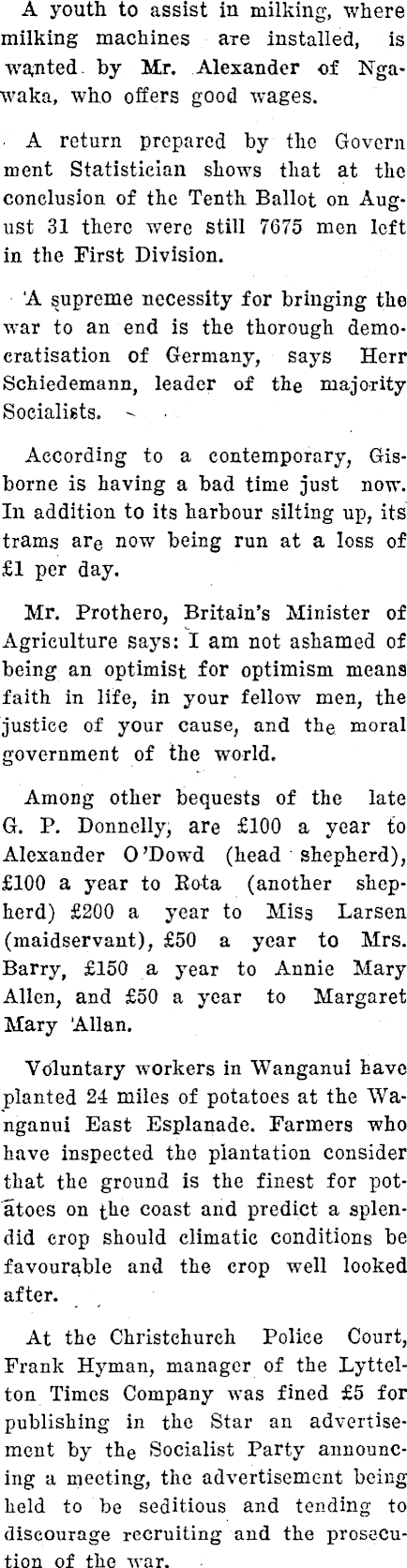 A youth to assist in milking, where milking machines are installed, is wanted by Mr. Alexander of Ngawaka, who offers good wages.

A return prepared by the Govern ment Statistician shows that at the conclusion of the Tenth Ballot on August 31 there were still 7675 men left in the First Division.

A supreme necessity for bringing the war to an end is the thorough democratisation of Germany, says Herr Schiedemann, leader of the majority Socialists.

According to a contemporary, Gisborne is having a bad time just now. In addition to its harbour silting up, its trams are now being run at a loss of £1 per day.

Mr. Prothero, Britain's Minister of Agriculture says: I am not ashamed of being an optimist for optimism means faith in life, in your fellow men, the justice of your cause, and the moral government of the world.

Among other bequests of the late G. P. Donnelly, are £100 a year to Alexander O'Dowd (head shepherd), £100 a year to Rota (another shepherd) £200 a year to Miss Larsen (maidservant), £50 a year to Mrs. Barry, £150 a year to Annie Mary Allen, and £50 a year to Margaret Mary Allan.

Voluntary workers in Wanganui have planted 24 miles of potatoes at the Wanganui East Esplanade. Farmers who have inspected the plantation consider that the ground is the finest for potatoes on the coast and predict a splendid crop should climatic conditions be favourable and the crop well looked after.

At the Christchurch Police Court, Frank Hyman, manager of the Lyttelton Times Company was fined £5 for publishing in the Star an advertisement by the Socialist Party announcing a meeting, the advertisement being held to be seditious and tending to discourage recruiting and the prosecution of the war.